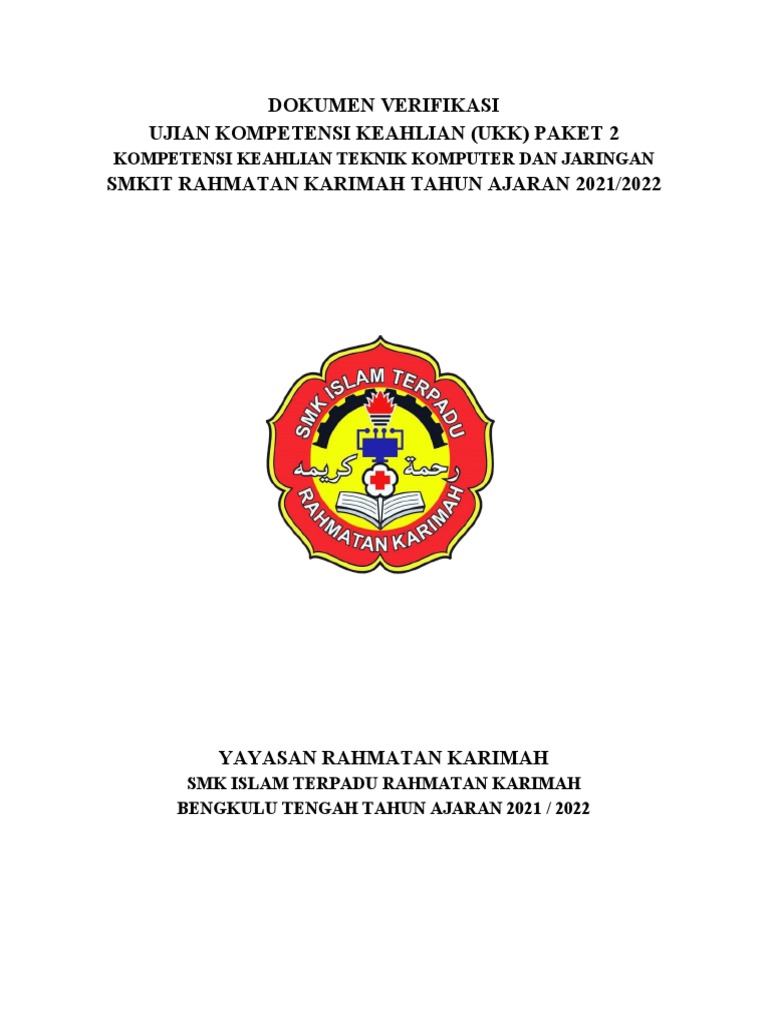 DOKUMEN VERIFIKASI
UJIAN KOMPETENSI KEAHLIAN (UKK) PAKET 2
KOMPETENSI KEAHLIAN TEKNIK KOMPUTER DAN JARINGAN
SMKIT RAHMATAN KARIMAH TAHUN AJARAN 2021/2022

SMK ISLAM TERPADU
رحمة كريمه
RAHMATAN KARIMAH

YAYASAN RAHMATAN KARIMAH
SMK ISLAM TERPADU RAHMATAN KARIMAH
BENGKULU TENGAH TAHUN AJARAN 2021 / 2022